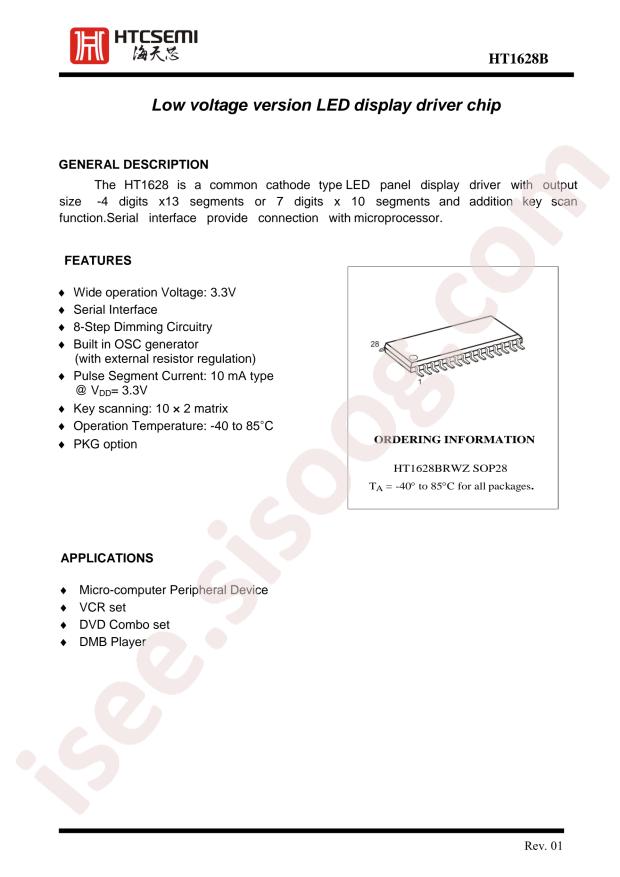 HTCSEMI
海天芯

HT1628B

Low voltage version LED display driver chip

GENERAL DESCRIPTION

The HT1628 is a common cathode type LED panel display driver with output size -4 digits x13 segments or 7 digits x 10 segments and addition key scan function.Serial interface provide connection with microprocessor.

FEATURES

♦ Wide operation Voltage: 3.3V
♦ Serial Interface
♦ 8-Step Dimming Circuitry
♦ Built in OSC generator (with external resistor regulation)
♦ Pulse Segment Current: 10 mA type @ $V_{DD}$= 3.3V
♦ Key scanning: 10 × 2 matrix
♦ Operation Temperature: -40 to 85°C
♦ PKG option

28
1

ORDERING INFORMATION

HT1628BRWZ SOP28

$T_A$ = -40° to 85°C for all packages.

APPLICATIONS

♦ Micro-computer Peripheral Device
♦ VCR set
♦ DVD Combo set
♦ DMB Player

Rev. 01

isee.sisoog.com